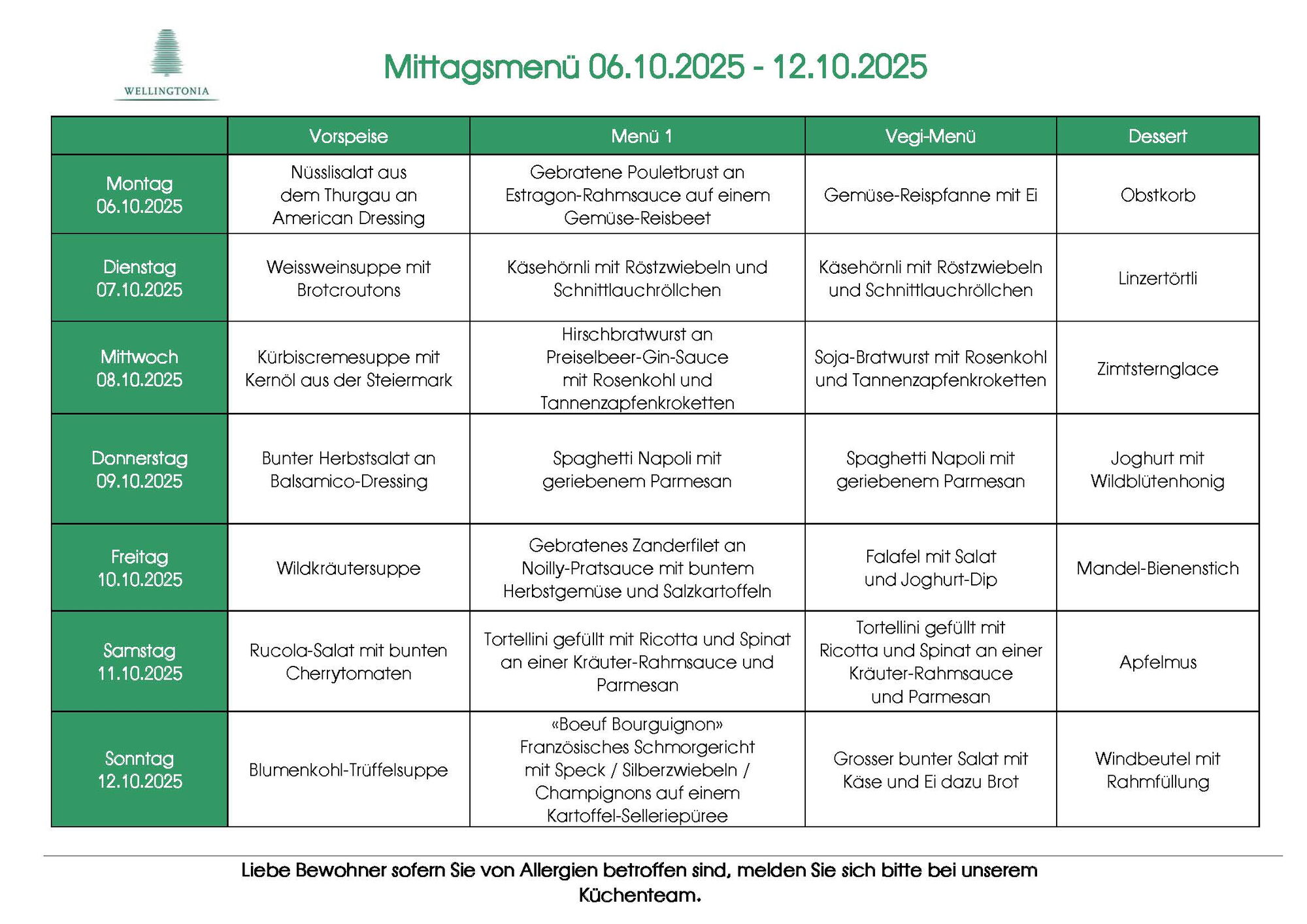 WELLINGTONIA

Mittagsmenü 06.10.2025 - 12.10.2025

| | Vorspeise | Menü 1 | Vegi-Menü | Dessert |
|---|---|---|---|---|
| Montag 06.10.2025 | Nüsslisalat aus dem Thurgau an American Dressing | Gebratene Pouletbrust an Estragon-Rahmsauce auf einem Gemüse-Reisbeet | Gemüse-Reispfanne mit Ei | Obstkorb |
| Dienstag 07.10.2025 | Weissweinsuppe mit Brotcroutons | Käsehörnli mit Röstzwiebeln und Schnittlauchröllchen | Käsehörnli mit Röstzwiebeln und Schnittlauchröllchen | Linzertörtli |
| Mittwoch 08.10.2025 | Kürbiscremesuppe mit Kernöl aus der Steiermark | Hirschbratwurst an Preiselbeer-Gin-Sauce mit Rosenkohl und Tannenzapfenkroketten | Soja-Bratwurst mit Rosenkohl und Tannenzapfenkroketten | Zimtsternglace |
| Donnerstag 09.10.2025 | Bunter Herbstsalat an Balsamico-Dressing | Spaghetti Napoli mit geriebenem Parmesan | Spaghetti Napoli mit geriebenem Parmesan | Joghurt mit Wildblütenhonig |
| Freitag 10.10.2025 | Wildkräutersuppe | Gebratenes Zanderfilet an Noilly-Pratsauce mit buntem Herbstgemüse und Salzkartoffeln | Falafel mit Salat und Joghurt-Dip | Mandel-Bienenstich |
| Samstag 11.10.2025 | Rucola-Salat mit bunten Cherrytomaten | Tortellini gefüllt mit Ricotta und Spinat an einer Kräuter-Rahmsauce und Parmesan | Tortellini gefüllt mit Ricotta und Spinat an einer Kräuter-Rahmsauce und Parmesan | Apfelmus |
| Sonntag 12.10.2025 | Blumenkohl-Trüffelsuppe | «Boeuf Bourguignon» Französisches Schmorgericht mit Speck / Silberzwiebeln / Champignons auf einem Kartoffel-Selleriepüree | Grosser bunter Salat mit Käse und Ei dazu Brot | Windbeutel mit Rahmfüllung |

Liebe Bewohner sofern Sie von Allergien betroffen sind, melden Sie sich bitte bei unserem Küchenteam.